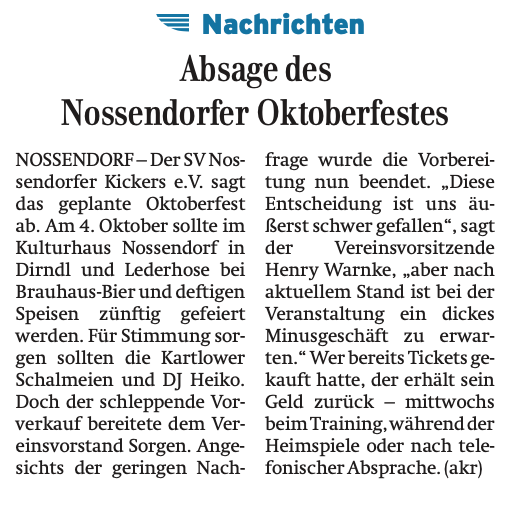 Nachrichten

Absage des Nossendorfer Oktoberfestes

NOSSENDORF – Der SV Nossendorfer Kickers e.V. sagt das geplante Oktoberfest ab. Am 4. Oktober sollte im Kulturhaus Nossendorf in Dirndl und Lederhose bei Brauhaus-Bier und deftigen Speisen zünftig gefeiert werden. Für Stimmung sorgen sollten die Kartlower Schalmeien und DJ Heiko. Doch der schleppende Vorverkauf bereitete dem Vereinsvorstand Sorgen. Angesichts der geringen Nachfrage wurde die Vorbereitung nun beendet. „Diese Entscheidung ist uns äußerst schwer gefallen“, sagt der Vereinsvorsitzende Henry Warnke, „aber nach aktuellem Stand ist bei der Veranstaltung ein dickes Minusgeschäft zu erwarten.“ Wer bereits Tickets gekauft hatte, der erhält sein Geld zurück – mittwochs beim Training, während der Heimspiele oder nach telefonischer Absprache. (akr)